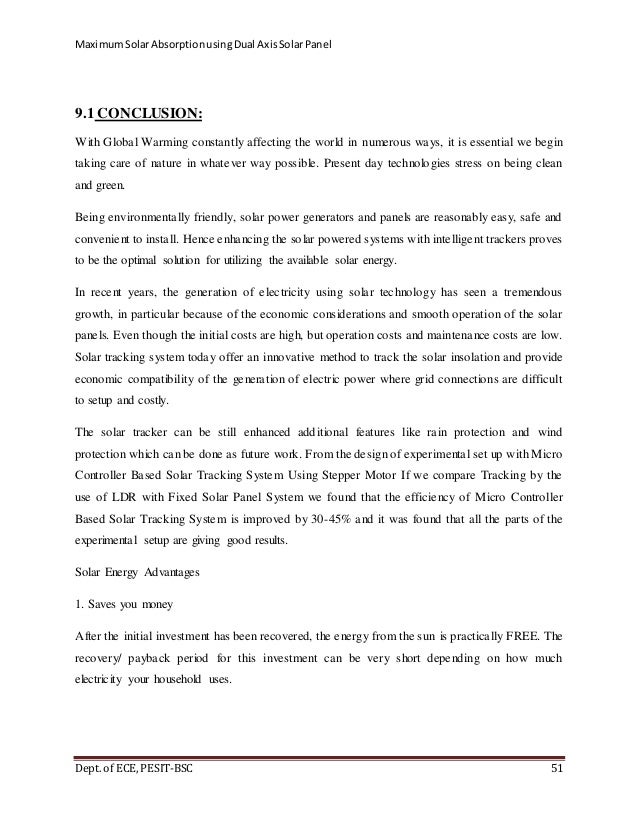 Maximum Solar Absorption using Dual Axis Solar Panel

9.1 CONCLUSION:

With Global Warming constantly affecting the world in numerous ways, it is essential we begin taking care of nature in whatever way possible. Present day technologies stress on being clean and green.

Being environmentally friendly, solar power generators and panels are reasonably easy, safe and convenient to install. Hence enhancing the solar powered systems with intelligent trackers proves to be the optimal solution for utilizing the available solar energy.

In recent years, the generation of electricity using solar technology has seen a tremendous growth, in particular because of the economic considerations and smooth operation of the solar panels. Even though the initial costs are high, but operation costs and maintenance costs are low. Solar tracking system today offer an innovative method to track the solar insolation and provide economic compatibility of the generation of electric power where grid connections are difficult to setup and costly.

The solar tracker can be still enhanced additional features like rain protection and wind protection which can be done as future work. From the design of experimental set up with Micro Controller Based Solar Tracking System Using Stepper Motor If we compare Tracking by the use of LDR with Fixed Solar Panel System we found that the efficiency of Micro Controller Based Solar Tracking System is improved by 30-45% and it was found that all the parts of the experimental setup are giving good results.

Solar Energy Advantages

1. Saves you money

After the initial investment has been recovered, the energy from the sun is practically FREE. The recovery/ payback period for this investment can be very short depending on how much electricity your household uses.

Dept. of ECE, PESIT-BSC 51